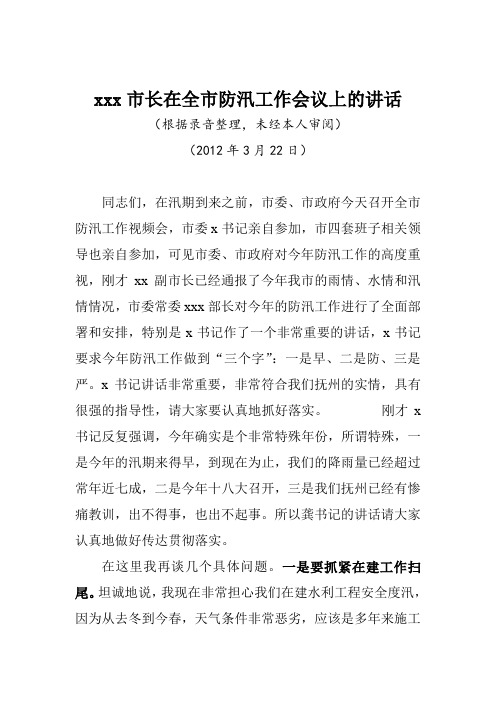 xxx 市长在全市防汛工作会议上的讲话

（根据录音整理，未经本人审阅）

（2012 年 3 月 22 日）

同志们，在汛期到来之前，市委、市政府今天召开全市防汛工作视频会，市委 x 书记亲自参加，市四套班子相关领导也亲自参加，可见市委、市政府对今年防汛工作的高度重视，刚才 xx 副市长已经通报了今年我市的雨情、水情和汛情情况，市委常委 xxx 部长对今年的防汛工作进行了全面部署和安排，特别是 x 书记作了一个非常重要的讲话，x 书记要求今年防汛工作做到“三个字”：一是早、二是防、三是严。x 书记讲话非常重要，非常符合我们抚州的实情，具有很强的指导性，请大家要认真地抓好落实。　　刚才 x 书记反复强调，今年确实是个非常特殊年份，所谓特殊，一是今年的汛期来得早，到现在为止，我们的降雨量已经超过常年近七成，二是今年十八大召开，三是我们抚州已经有惨痛教训，出不得事，也出不起事。所以龚书记的讲话请大家认真地做好传达贯彻落实。

在这里我再谈几个具体问题。一是要抓紧在建工作扫尾。坦诚地说，我现在非常担心我们在建水利工程安全度汛，因为从去冬到今春，天气条件非常恶劣，应该是多年来施工